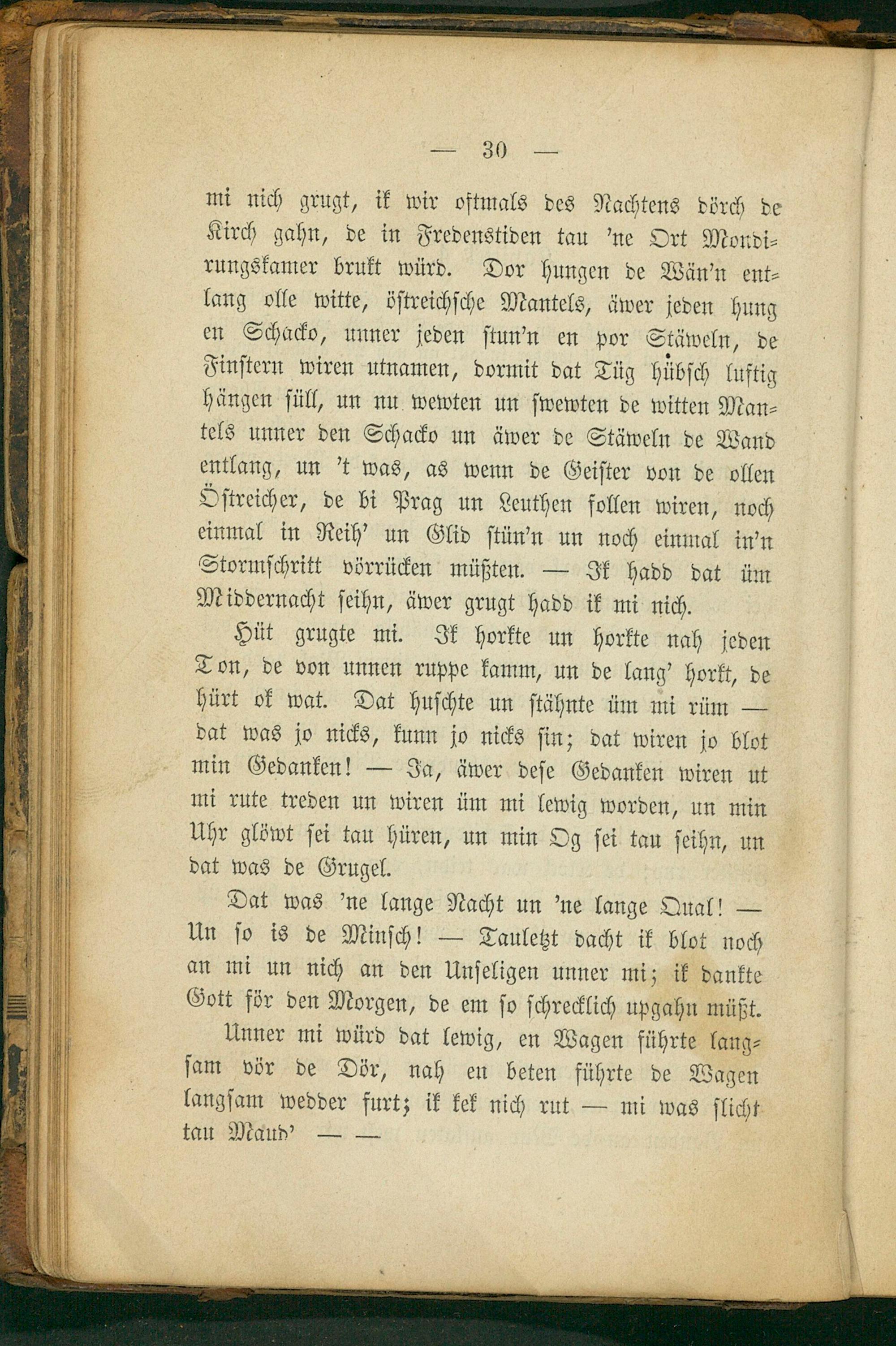 — 30 —

mi nich grugt, ik wir oftmals des Nachtens dörch de Kirch gahn, de in Fredenstiden tau 'ne Ort Mondirungskamer brukt würd. Dor hungen de Wän'n entlang olle witte, östreichsche Mantels, äwer jeden hung en Schacko, unner jeden stun'n en por Stäweln, de Finstern wiren utnamen, dormit dat Tüg hübsch luftig hängen süll, un nu wewten un swewten de witten Mantels unner den Schacko un äwer de Stäweln de Wand entlang, un 't was, as wenn de Geister von de ollen Östreicher, de bi Prag un Leuthen follen wiren, noch einmal in Reih' un Glid stün'n un noch einmal in'n Stormschritt vörrücken müßten. — Ik hadd dat üm Middernacht seihn, äwer grugt hadd ik mi nich.

Hüt grugte mi. Ik horkte un horkte nah jeden Ton, de von unnen ruppe kamm, un de lang' horkt, de hürt ok wat. Dat huschte un stähnte üm mi rüm — dat was jo nicks, kunn jo nicks sin; dat wiren jo blot min Gedanken! — Ja, äwer dese Gedanken wiren ut mi rute treden un wiren üm mi lewig worden, un min Uhr glöwt sei tau hüren, un min Og sei tau seihn, un dat was de Grugel.

Dat was 'ne lange Nacht un 'ne lange Qual! — Un so is de Minsch! — Tauletzt dacht ik blot noch an mi un nich an den Unseligen unner mi; ik dankte Gott för den Morgen, de em so schrecklich upgahn müßt.

Unner mi würd dat lewig, en Wagen führte langsam vör de Dör, nah en beten führte de Wagen langsam wedder furt; ik kek nich rut — mi was slicht tau Maud' — —